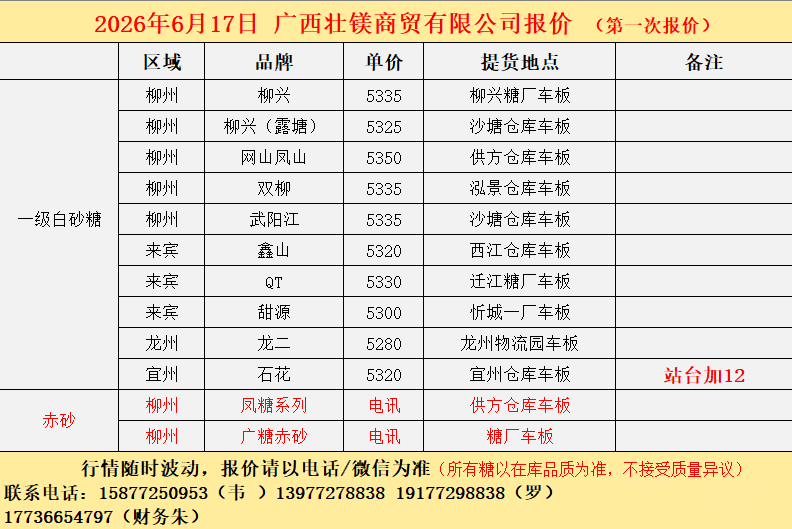 2026年6月17日 广西壮镁商贸有限公司报价 （第一次报价）

|  | 区域 | 品牌 | 单价 | 提货地点 | 备注 |
|---|---|---|---|---|---|
| 一级白砂糖 | 柳州 | 柳兴 | 5335 | 柳兴糖厂车板 |  |
|  | 柳州 | 柳兴（露塘） | 5325 | 沙塘仓库车板 |  |
|  | 柳州 | 网山凤山 | 5350 | 供方仓库车板 |  |
|  | 柳州 | 双柳 | 5335 | 泓景仓库车板 |  |
|  | 柳州 | 武阳江 | 5335 | 沙塘仓库车板 |  |
|  | 来宾 | 鑫山 | 5320 | 西江仓库车板 |  |
|  | 来宾 | QT | 5330 | 迁江糖厂车板 |  |
|  | 来宾 | 甜源 | 5300 | 忻城一厂车板 |  |
|  | 龙州 | 龙二 | 5280 | 龙州物流园车板 |  |
|  | 宜州 | 石花 | 5320 | 宜州仓库车板 | 站台加12 |
| 赤砂 | 柳州 | 凤糖系列 | 电讯 | 供方仓库车板 |  |
|  | 柳州 | 广糖赤砂 | 电讯 | 糖厂车板 |  |

行情随时波动，报价请以电话/微信为准（所有糖以在库品质为准，不接受质量异议）
联系电话：15877250953（韦 ）13977278838 19177298838（罗）
17736654797（财务朱）